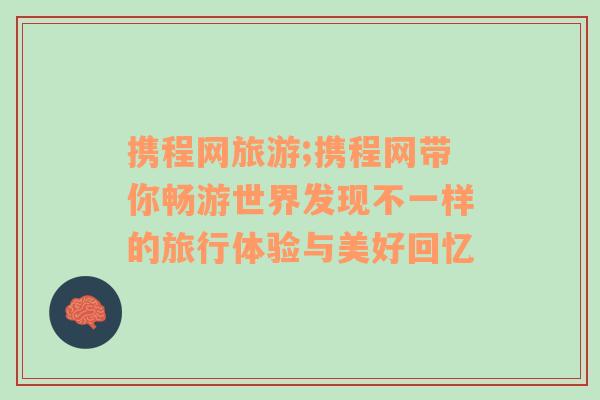 携程网旅游;携程网带你畅游世界发现不一样的旅行体验与美好回忆